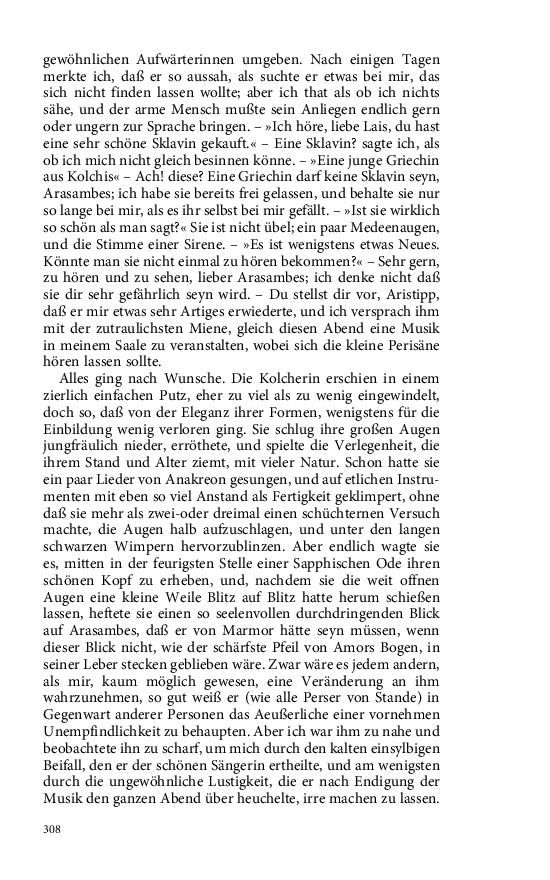 gewöhnlichen Aufwärterinnen umgeben. Nach einigen Tagen merkte ich, daß er so aussah, als suchte er etwas bei mir, das sich nicht finden lassen wollte; aber ich that als ob ich nichts sähe, und der arme Mensch mußte sein Anliegen endlich gern oder ungern zur Sprache bringen. – »Ich höre, liebe Lais, du hast eine sehr schöne Sklavin gekauft.« – Eine Sklavin? sagte ich, als ob ich mich nicht gleich besinnen könne. – »Eine junge Griechin aus Kolchis« – Ach! diese? Eine Griechin darf keine Sklavin seyn, Arasambes; ich habe sie bereits frei gelassen, und behalte sie nur so lange bei mir, als es ihr selbst bei mir gefällt. – »Ist sie wirklich so schön als man sagt?« Sie ist nicht übel; ein paar Medeenaugen, und die Stimme einer Sirene. – »Es ist wenigstens etwas Neues. Könnte man sie nicht einmal zu hören bekommen?« – Sehr gern, zu hören und zu sehen, lieber Arasambes; ich denke nicht daß sie dir sehr gefährlich seyn wird. – Du stellst dir vor, Aristipp, daß er mir etwas sehr Artiges erwiederte, und ich versprach ihm mit der zutraulichsten Miene, gleich diesen Abend eine Musik in meinem Saale zu veranstalten, wobei sich die kleine Perisäne hören lassen sollte.

Alles ging nach Wunsche. Die Kolcherin erschien in einem zierlich einfachen Putz, eher zu viel als zu wenig eingewindelt, doch so, daß von der Eleganz ihrer Formen, wenigstens für die Einbildung wenig verloren ging. Sie schlug ihre großen Augen jungfräulich nieder, erröthete, und spielte die Verlegenheit, die ihrem Stand und Alter ziemt, mit vieler Natur. Schon hatte sie ein paar Lieder von Anakreon gesungen, und auf etlichen Instrumenten mit eben so viel Anstand als Fertigkeit geklimpert, ohne daß sie mehr als zwei-oder dreimal einen schüchternen Versuch machte, die Augen halb aufzuschlagen, und unter den langen schwarzen Wimpern hervorzublinzen. Aber endlich wagte sie es, mitten in der feurigsten Stelle einer Sapphischen Ode ihren schönen Kopf zu erheben, und, nachdem sie die weit offnen Augen eine kleine Weile Blitz auf Blitz hatte herum schießen lassen, heftete sie einen so seelenvollen durchdringenden Blick auf Arasambes, daß er von Marmor hätte seyn müssen, wenn dieser Blick nicht, wie der schärfste Pfeil von Amors Bogen, in seiner Leber stecken geblieben wäre. Zwar wäre es jedem andern, als mir, kaum möglich gewesen, eine Veränderung an ihm wahrzunehmen, so gut weiß er (wie alle Perser von Stande) in Gegenwart anderer Personen das Aeußerliche einer vornehmen Unempfindlichkeit zu behaupten. Aber ich war ihm zu nahe und beobachtete ihn zu scharf, um mich durch den kalten einsylbigen Beifall, den er der schönen Sängerin ertheilte, und am wenigsten durch die ungewöhnliche Lustigkeit, die er nach Endigung der Musik den ganzen Abend über heuchelte, irre machen zu lassen.

308